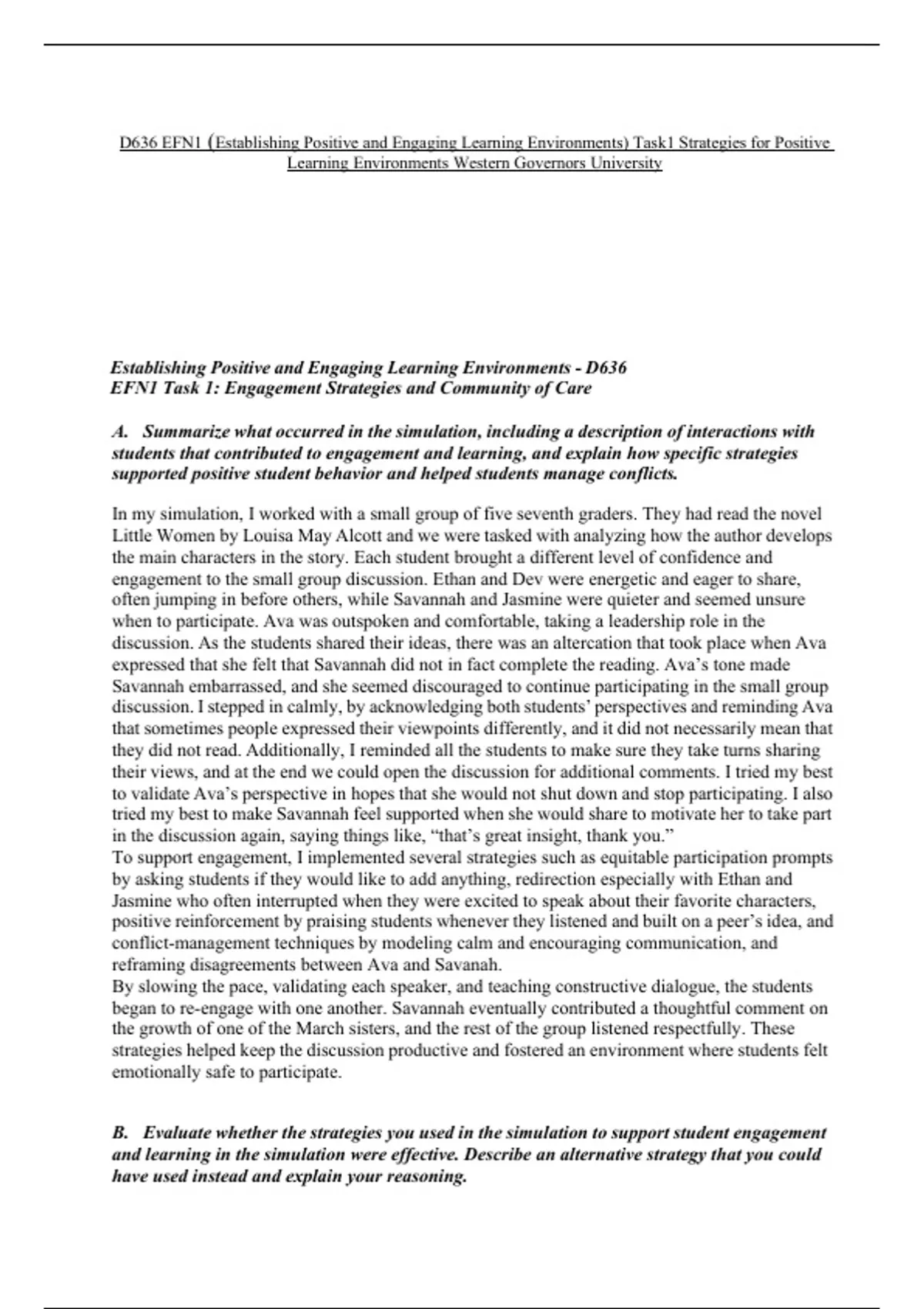 D636 EFN1 (Establishing Positive and Engaging Learning Environments) Task1 Strategies for Positive Learning Environments Western Governors University

Establishing Positive and Engaging Learning Environments - D636
EFN1 Task 1: Engagement Strategies and Community of Care

A. Summarize what occurred in the simulation, including a description of interactions with students that contributed to engagement and learning, and explain how specific strategies supported positive student behavior and helped students manage conflicts.

In my simulation, I worked with a small group of five seventh graders. They had read the novel Little Women by Louisa May Alcott and we were tasked with analyzing how the author develops the main characters in the story. Each student brought a different level of confidence and engagement to the small group discussion. Ethan and Dev were energetic and eager to share, often jumping in before others, while Savannah and Jasmine were quieter and seemed unsure when to participate. Ava was outspoken and comfortable, taking a leadership role in the discussion. As the students shared their ideas, there was an altercation that took place when Ava expressed that she felt that Savannah did not in fact complete the reading. Ava's tone made Savannah embarrassed, and she seemed discouraged to continue participating in the small group discussion. I stepped in calmly, by acknowledging both students' perspectives and reminding Ava that sometimes people expressed their viewpoints differently, and it did not necessarily mean that they did not read. Additionally, I reminded all the students to make sure they take turns sharing their views, and at the end we could open the discussion for additional comments. I tried my best to validate Ava's perspective in hopes that she would not shut down and stop participating. I also tried my best to make Savannah feel supported when she would share to motivate her to take part in the discussion again, saying things like, "that's great insight, thank you."
To support engagement, I implemented several strategies such as equitable participation prompts by asking students if they would like to add anything, redirection especially with Ethan and Jasmine who often interrupted when they were excited to speak about their favorite characters, positive reinforcement by praising students whenever they listened and built on a peer's idea, and conflict-management techniques by modeling calm and encouraging communication, and reframing disagreements between Ava and Savanah.
By slowing the pace, validating each speaker, and teaching constructive dialogue, the students began to re-engage with one another. Savannah eventually contributed a thoughtful comment on the growth of one of the March sisters, and the rest of the group listened respectfully. These strategies helped keep the discussion productive and fostered an environment where students felt emotionally safe to participate.

B. Evaluate whether the strategies you used in the simulation to support student engagement and learning in the simulation were effective. Describe an alternative strategy that you could have used instead and explain your reasoning.